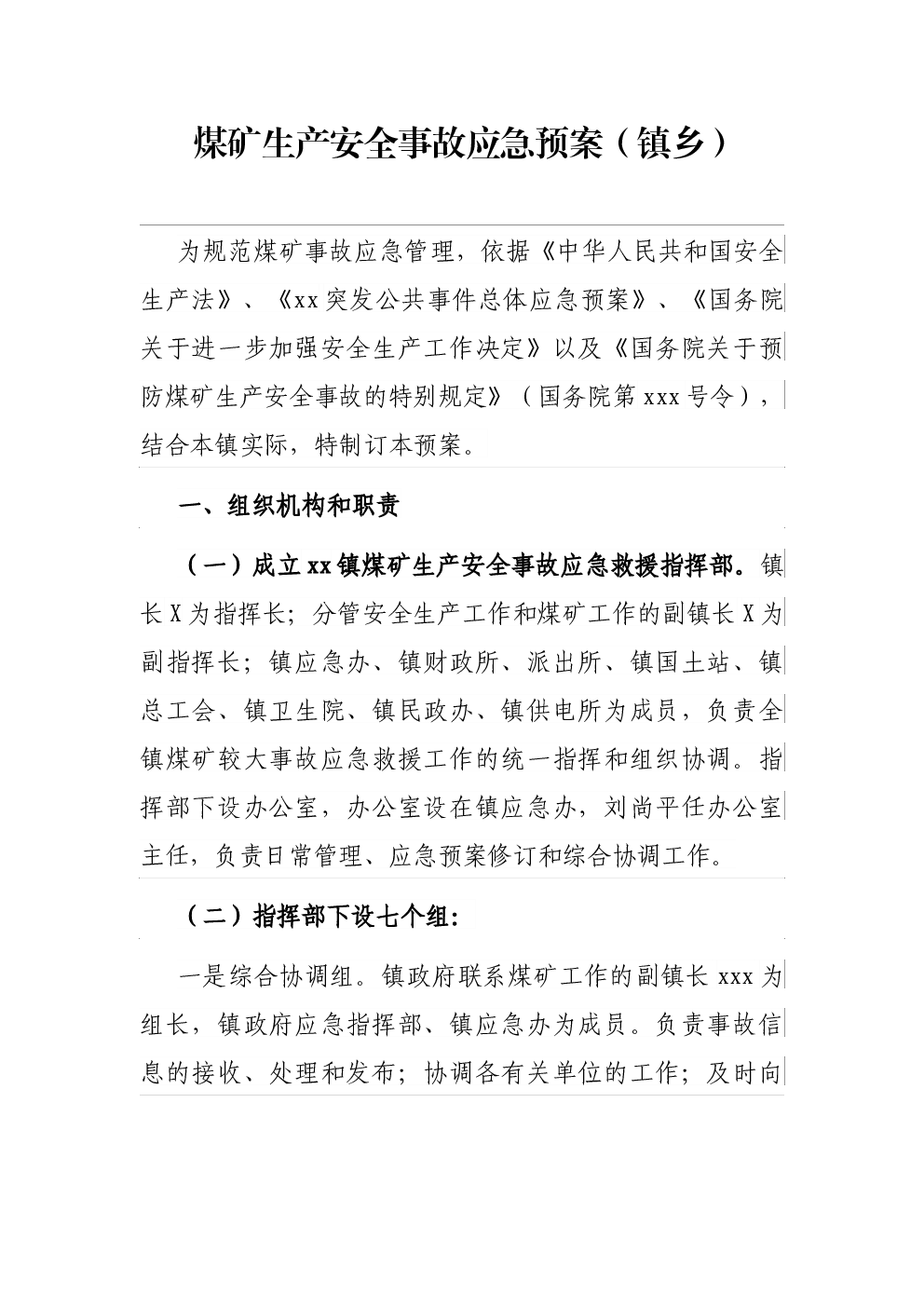 煤矿生产安全事故应急预案（镇乡）

为规范煤矿事故应急管理，依据《中华人民共和国安全生产法》、《xx突发公共事件总体应急预案》、《国务院关于进一步加强安全生产工作决定》以及《国务院关于预防煤矿生产安全事故的特别规定》（国务院第xxx号令），结合本镇实际，特制订本预案。

一、组织机构和职责

（一）成立xx镇煤矿生产安全事故应急救援指挥部。镇长X为指挥长；分管安全生产工作和煤矿工作的副镇长X为副指挥长；镇应急办、镇财政所、派出所、镇国土站、镇总工会、镇卫生院、镇民政办、镇供电所为成员，负责全镇煤矿较大事故应急救援工作的统一指挥和组织协调。指挥部下设办公室，办公室设在镇应急办，刘尚平任办公室主任，负责日常管理、应急预案修订和综合协调工作。

（二）指挥部下设七个组：

一是综合协调组。镇政府联系煤矿工作的副镇长xxx为组长，镇政府应急指挥部、镇应急办为成员。负责事故信息的接收、处理和发布；协调各有关单位的工作；及时向